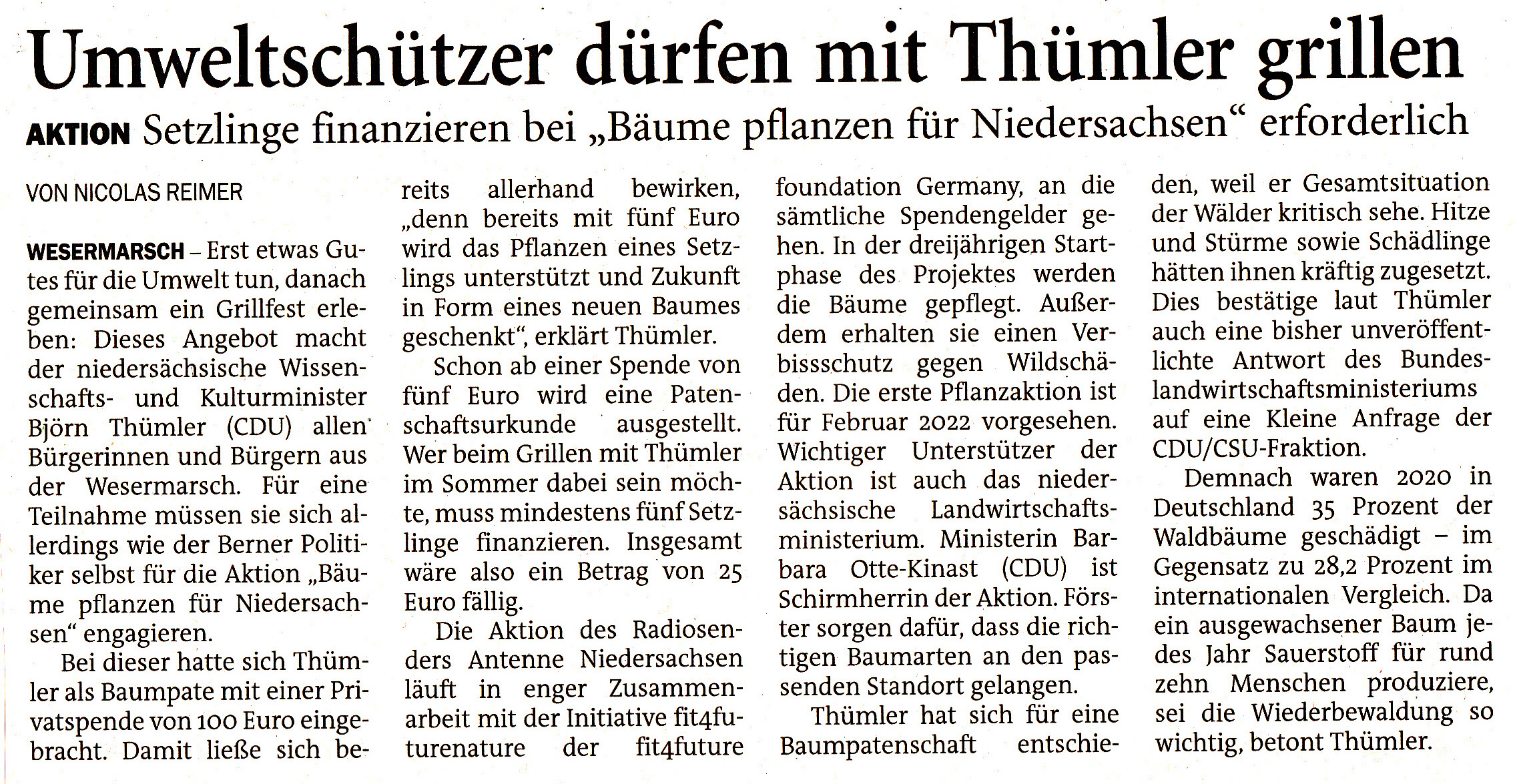 Umweltschützer dürfen mit Thümler grillen

AKTION Setzlinge finanzieren bei „Bäume pflanzen für Niedersachsen" erforderlich

VON NICOLAS REIMER

WESERMARSCH – Erst etwas Gutes für die Umwelt tun, danach gemeinsam ein Grillfest erleben: Dieses Angebot macht der niedersächsische Wissenschafts- und Kulturminister Björn Thümler (CDU) allen Bürgerinnen und Bürgern aus der Wesermarsch. Für eine Teilnahme müssen sie sich allerdings wie der Berner Politiker selbst für die Aktion „Bäume pflanzen für Niedersachsen" engagieren.

Bei dieser hatte sich Thümler als Baumpate mit einer Privatspende von 100 Euro eingebracht. Damit ließe sich bereits allerhand bewirken, „denn bereits mit fünf Euro wird das Pflanzen eines Setzlings unterstützt und Zukunft in Form eines neuen Baumes geschenkt", erklärt Thümler.

Schon ab einer Spende von fünf Euro wird eine Patenschaftsurkunde ausgestellt. Wer beim Grillen mit Thümler im Sommer dabei sein möchte, muss mindestens fünf Setzlinge finanzieren. Insgesamt wäre also ein Betrag von 25 Euro fällig.

Die Aktion des Radiosenders Antenne Niedersachsen läuft in enger Zusammenarbeit mit der Initiative fit4futurenature der fit4future foundation Germany, an die sämtliche Spendengelder gehen. In der dreijährigen Startphase des Projektes werden die Bäume gepflegt. Außerdem erhalten sie einen Verbissschutz gegen Wildschäden. Die erste Pflanzaktion ist für Februar 2022 vorgesehen. Wichtiger Unterstützer der Aktion ist auch das niedersächsische Landwirtschaftsministerium. Ministerin Barbara Otte-Kinast (CDU) ist Schirmherrin der Aktion. Förster sorgen dafür, dass die richtigen Baumarten an den passenden Standort gelangen.

Thümler hat sich für eine Baumpatenschaft entschieden, weil er Gesamtsituation der Wälder kritisch sehe. Hitze und Stürme sowie Schädlinge hätten ihnen kräftig zugesetzt. Dies bestätige laut Thümler auch eine bisher unveröffentlichte Antwort des Bundeslandwirtschaftsministeriums auf eine Kleine Anfrage der CDU/CSU-Fraktion.

Demnach waren 2020 in Deutschland 35 Prozent der Waldbäume geschädigt – im Gegensatz zu 28,2 Prozent im internationalen Vergleich. Da ein ausgewachsener Baum jedes Jahr Sauerstoff für rund zehn Menschen produziere, sei die Wiederbewaldung so wichtig, betont Thümler.